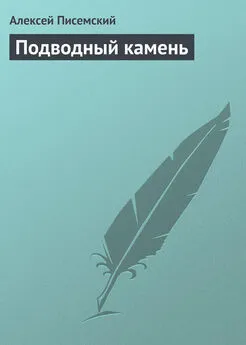 Алексей Писемский

Подводный камень